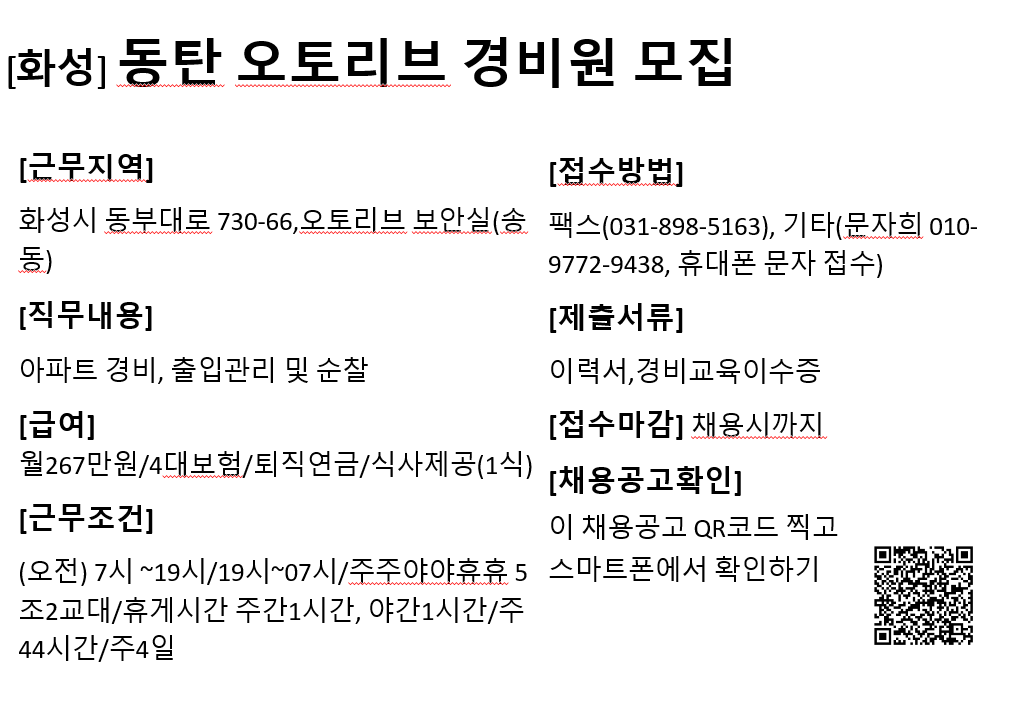 [화성] 동탄 오토리브 경비원 모집

[근무지역]

화성시 동부대로 730-66,오토리브 보안실(송동)

[직무내용]

아파트 경비, 출입관리 및 순찰

[급여]

월267만원/4대보험/퇴직연금/식사제공(1식)

[근무조건]

(오전) 7시 ~19시/19시~07시/주주야야휴휴 5조2교대/휴게시간 주간1시간, 야간1시간/주44시간/주4일

[접수방법]

팩스(031-898-5163), 기타(문자희 010-9772-9438, 휴대폰 문자 접수)

[제출서류]

이력서,경비교육이수증

[접수마감] 채용시까지

[채용공고확인]

이 채용공고 QR코드 찍고 스마트폰에서 확인하기